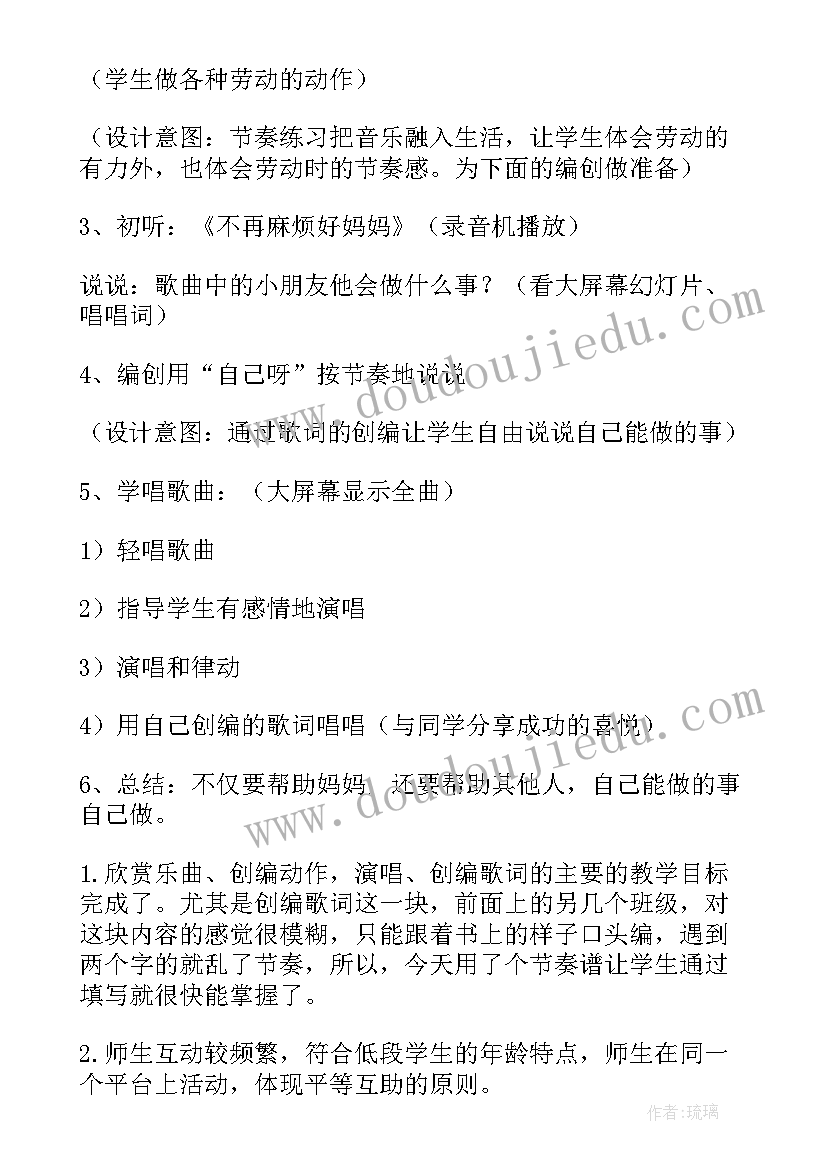 （学生做各种劳动的动作）

（设计意图：节奏练习把音乐融入生活，让学生体会劳动的有力外，也体会劳动时的节奏感。为下面的编创做准备）

3、初听：《不再麻烦好妈妈》（录音机播放）

说说：歌曲中的小朋友他会做什么事？（看大屏幕幻灯片、唱唱词）

4、编创用“自己呀”按节奏地说说

（设计意图：通过歌词的创编让学生自由说说自己能做的事）

5、学唱歌曲：（大屏幕显示全曲）

1）轻唱歌曲

2）指导学生有感情地演唱

3）演唱和律动

4）用自己创编的歌词唱唱（与同学分享成功的喜悦）

6、总结：不仅要帮助妈妈，还要帮助其他人，自己能做的事自己做。

1.欣赏乐曲、创编动作，演唱、创编歌词的主要的教学目标完成了。尤其是创编歌词这一块，前面上的另几个班级，对这块内容的感觉很模糊，只能跟着书上的样子口头编，遇到两个字的就乱了节奏，所以，今天用了个节奏谱让学生通过填写就很快能掌握了。

2.师生互动较频繁，符合低段学生的年龄特点，师生在同一个平台上活动，体现平等互助的原则。

www.doudoujiedu.com

www.doudoujiedu.com

作者：琉璃